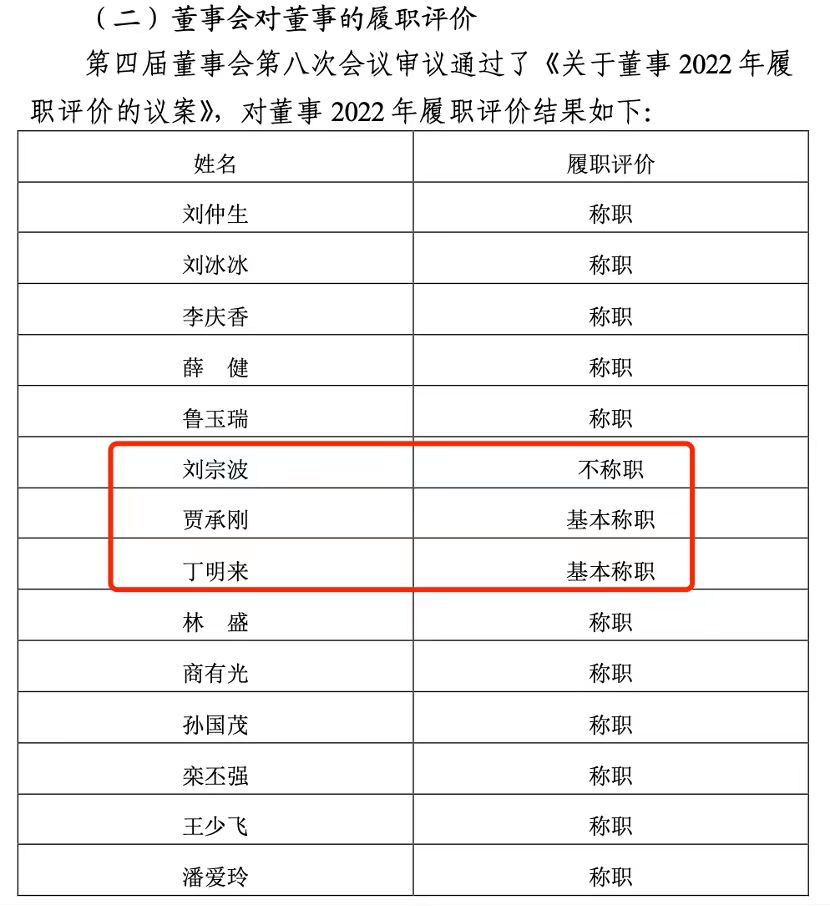 （二）董事会对董事的履职评价

第四届董事会第八次会议审议通过了《关于董事2022年履职评价的议案》，对董事2022年履职评价结果如下：

| 姓名 | 履职评价 |
|---|---|
| 刘仲生 | 称职 |
| 刘冰冰 | 称职 |
| 李庆香 | 称职 |
| 薛　健 | 称职 |
| 鲁玉瑞 | 称职 |
| 刘宗波 | 不称职 |
| 贾承刚 | 基本称职 |
| 丁明来 | 基本称职 |
| 林　盛 | 称职 |
| 商有光 | 称职 |
| 孙国茂 | 称职 |
| 栾丕强 | 称职 |
| 王少飞 | 称职 |
| 潘爱玲 | 称职 |